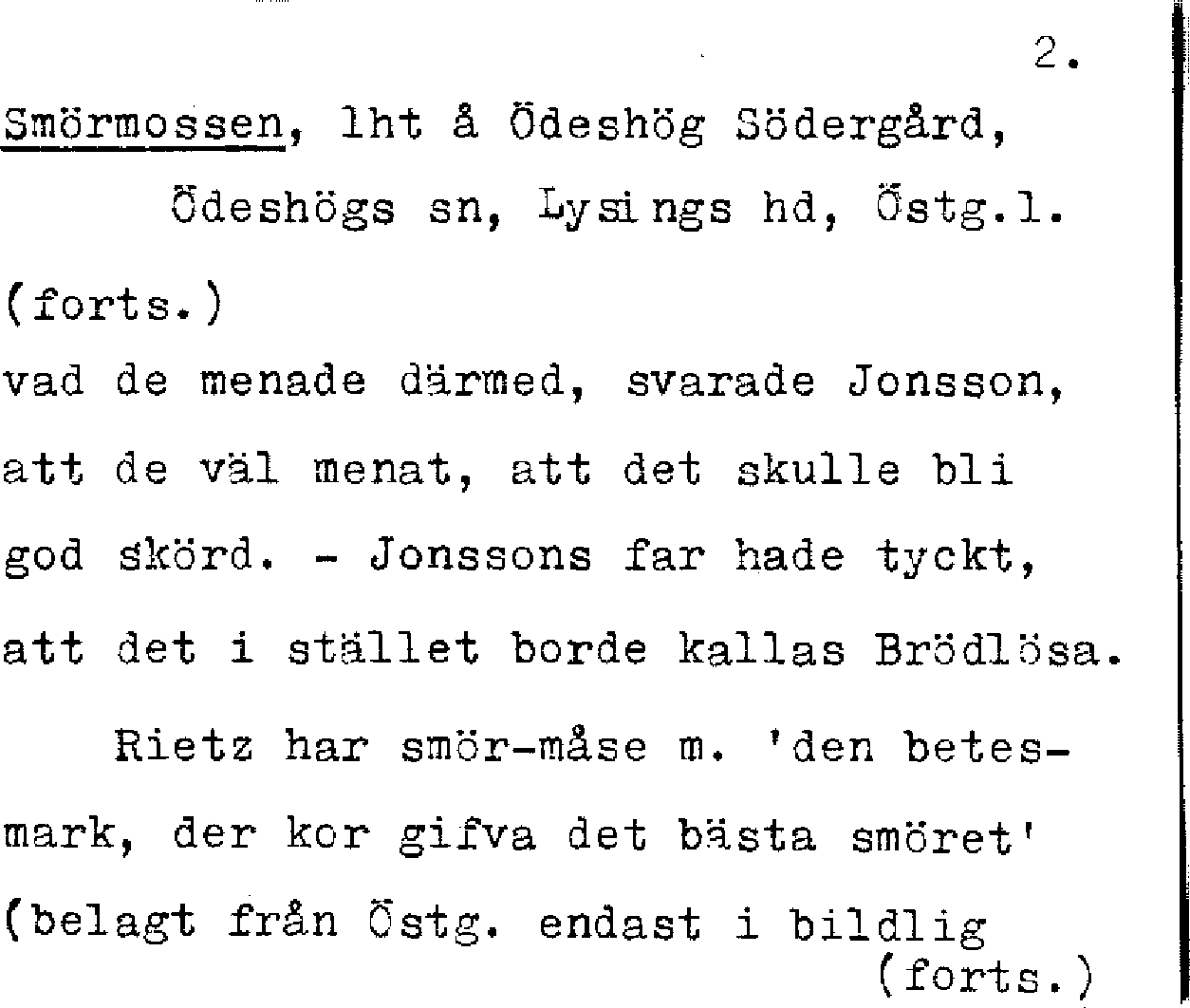 2.

Smörmossen, lht å Ödeshög Södergård, Ödeshögs sn, Lysings hd, Östg.l.

(forts.)

vad de menade därmed, svarade Jonsson, att de väl menat, att det skulle bli god skörd. - Jonssons far hade tyckt, att det i stället borde kallas Brödlösa.

Rietz har smör-måse m. 'den betesmark, der kor gifva det bästa smöret' (belagt från Östg. endast i bildlig

(forts.)